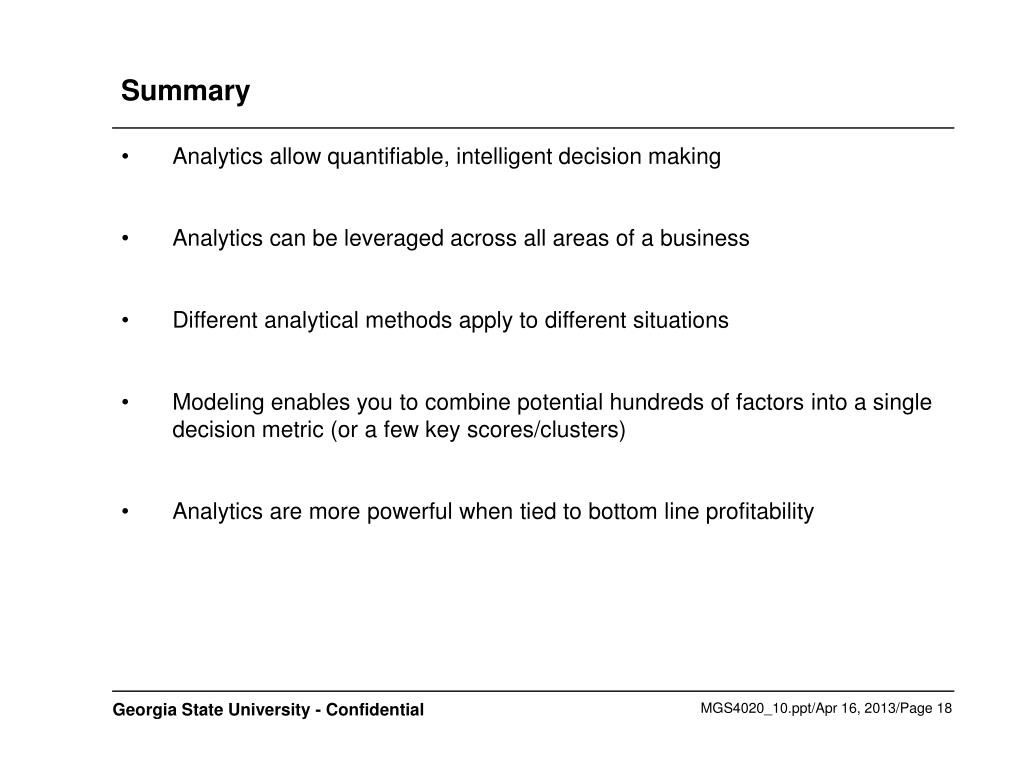 Summary

• Analytics allow quantifiable, intelligent decision making

• Analytics can be leveraged across all areas of a business

• Different analytical methods apply to different situations

• Modeling enables you to combine potential hundreds of factors into a single decision metric (or a few key scores/clusters)

• Analytics are more powerful when tied to bottom line profitability

Georgia State University - Confidential

MGS4020_10.ppt/Apr 16, 2013/Page 18